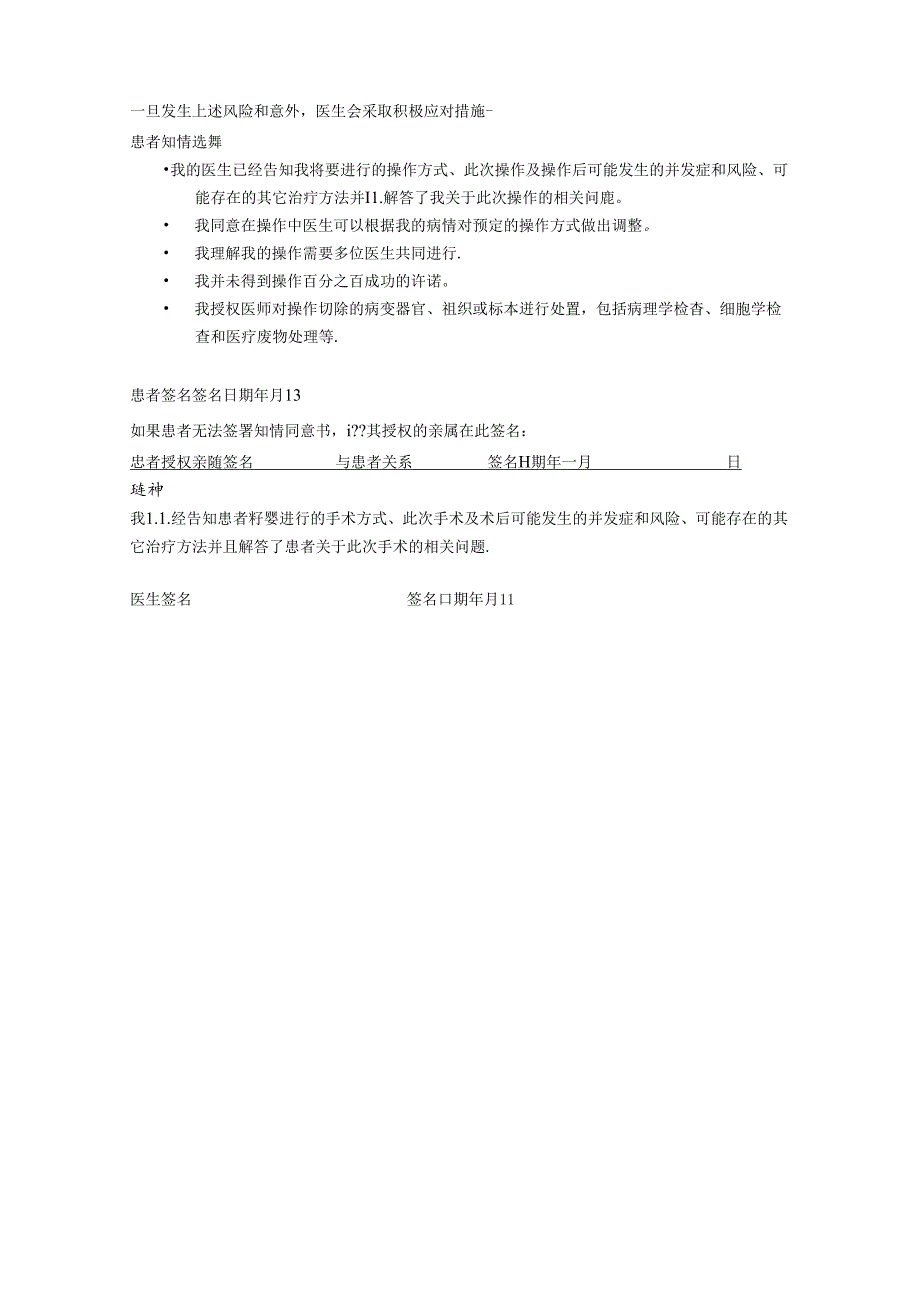 一旦发生上述风险和意外，医生会采取积极应对措施-

患者知情选舞

•我的医生已经告知我将要进行的操作方式、此次操作及操作后可能发生的并发症和风险、可能存在的其它治疗方法并I1.解答了我关于此次操作的相关问鹿。

• 我同意在操作中医生可以根据我的病情对预定的操作方式做出调整。

• 我理解我的操作需要多位医生共同进行.

• 我并未得到操作百分之百成功的许诺。

• 我授权医师对操作切除的病变器官、祖织或标本进行处置，包括病理学检杳、细胞学检查和医疗废物处理等.

患者签名签名日期年月13

如果患者无法签署知情同意书，i??其授权的亲属在此签名：

患者授权亲随签名 与患者关系 签名H期年一月 日

琏神

我1.1.经告知患者籽婴进行的手术方式、此次手术及术后可能发生的并发症和风险、可能存在的其它治疗方法并且解答了患者关于此次手术的相关问题.

医生签名 签名口期年月11